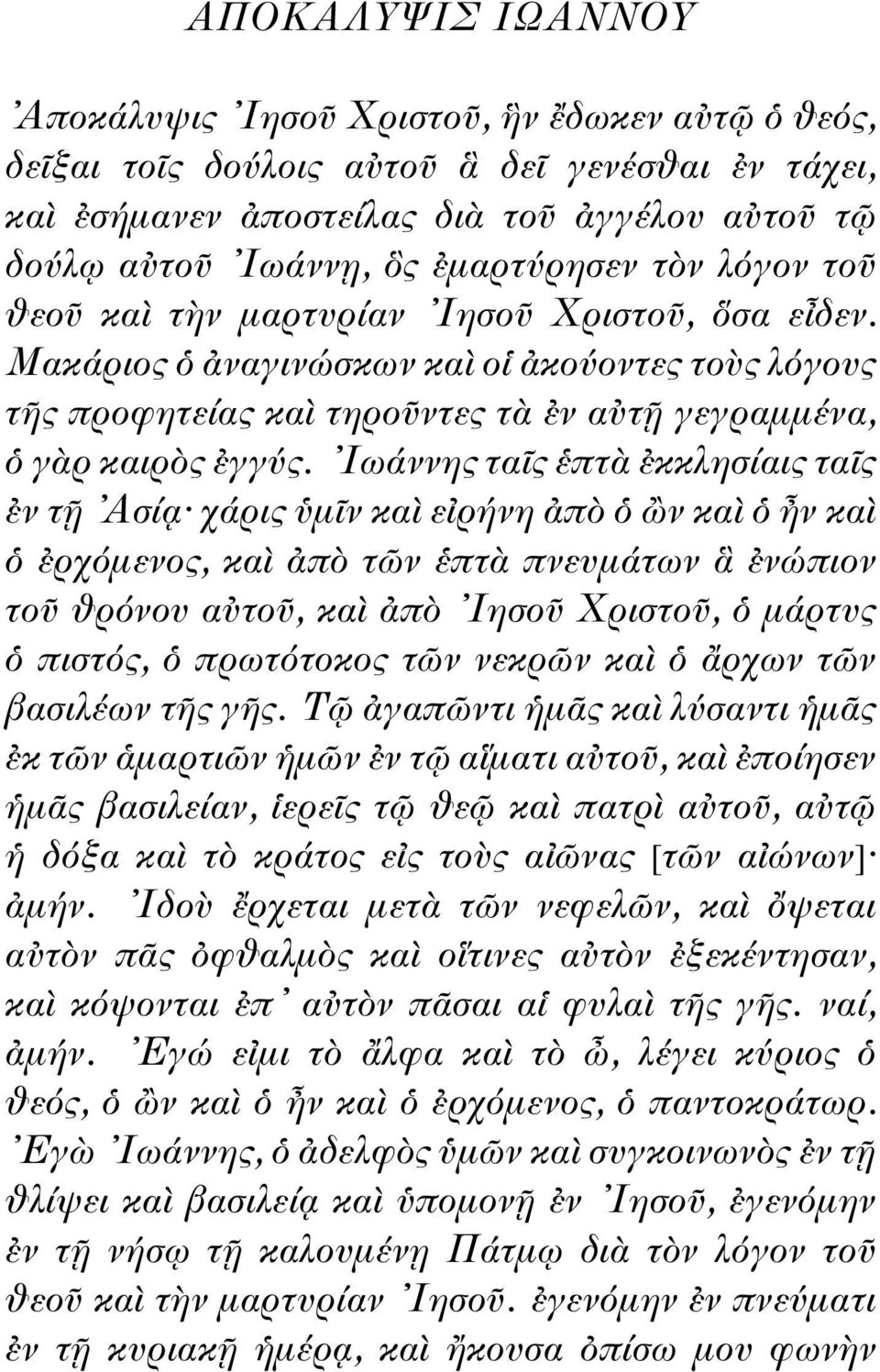 ΑΠΟΚΑΛΥΨΙΣ ΙΩΑΝΝΟΥ

Ἀποκάλυψις Ἰησοῦ Χριστοῦ, ἣν ἔδωκεν αὐτῷ ὁ θεός, δεῖξαι τοῖς δούλοις αὐτοῦ ἃ δεῖ γενέσθαι ἐν τάχει, καὶ ἐσήμανεν ἀποστείλας διὰ τοῦ ἀγγέλου αὐτοῦ τῷ δούλῳ αὐτοῦ Ἰωάννῃ, ὃς ἐμαρτύρησεν τὸν λόγον τοῦ θεοῦ καὶ τὴν μαρτυρίαν Ἰησοῦ Χριστοῦ, ὅσα εἶδεν. Μακάριος ὁ ἀναγινώσκων καὶ οἱ ἀκούοντες τοὺς λόγους τῆς προφητείας καὶ τηροῦντες τὰ ἐν αὐτῇ γεγραμμένα, ὁ γὰρ καιρὸς ἐγγύς. Ἰωάννης ταῖς ἑπτὰ ἐκκλησίαις ταῖς ἐν τῇ Ἀσίᾳ· χάρις ὑμῖν καὶ εἰρήνη ἀπὸ ὁ ὢν καὶ ὁ ἦν καὶ ὁ ἐρχόμενος, καὶ ἀπὸ τῶν ἑπτὰ πνευμάτων ἃ ἐνώπιον τοῦ θρόνου αὐτοῦ, καὶ ἀπὸ Ἰησοῦ Χριστοῦ, ὁ μάρτυς ὁ πιστός, ὁ πρωτότοκος τῶν νεκρῶν καὶ ὁ ἄρχων τῶν βασιλέων τῆς γῆς. Τῷ ἀγαπῶντι ἡμᾶς καὶ λύσαντι ἡμᾶς ἐκ τῶν ἁμαρτιῶν ἡμῶν ἐν τῷ αἵματι αὐτοῦ, καὶ ἐποίησεν ἡμᾶς βασιλείαν, ἱερεῖς τῷ θεῷ καὶ πατρὶ αὐτοῦ, αὐτῷ ἡ δόξα καὶ τὸ κράτος εἰς τοὺς αἰῶνας [τῶν αἰώνων]· ἀμήν. Ἰδοὺ ἔρχεται μετὰ τῶν νεφελῶν, καὶ ὄψεται αὐτὸν πᾶς ὀφθαλμὸς καὶ οἵτινες αὐτὸν ἐξεκέντησαν, καὶ κόψονται ἐπ᾽ αὐτὸν πᾶσαι αἱ φυλαὶ τῆς γῆς. ναί, ἀμήν. Ἐγώ εἰμι τὸ ἄλφα καὶ τὸ ὦ, λέγει κύριος ὁ θεός, ὁ ὢν καὶ ὁ ἦν καὶ ὁ ἐρχόμενος, ὁ παντοκράτωρ. Ἐγὼ Ἰωάννης, ὁ ἀδελφὸς ὑμῶν καὶ συγκοινωνὸς ἐν τῇ θλίψει καὶ βασιλείᾳ καὶ ὑπομονῇ ἐν Ἰησοῦ, ἐγενόμην ἐν τῇ νήσῳ τῇ καλουμένῃ Πάτμῳ διὰ τὸν λόγον τοῦ θεοῦ καὶ τὴν μαρτυρίαν Ἰησοῦ. ἐγενόμην ἐν πνεύματι ἐν τῇ κυριακῇ ἡμέρᾳ, καὶ ἤκουσα ὀπίσω μου φωνὴν